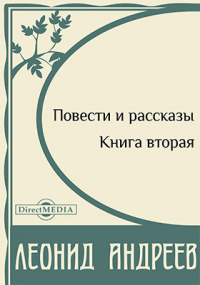 Повести и рассказы

Книга вторая

DirectMEDIA

ЛЕОНИД АНДРЕЕВ